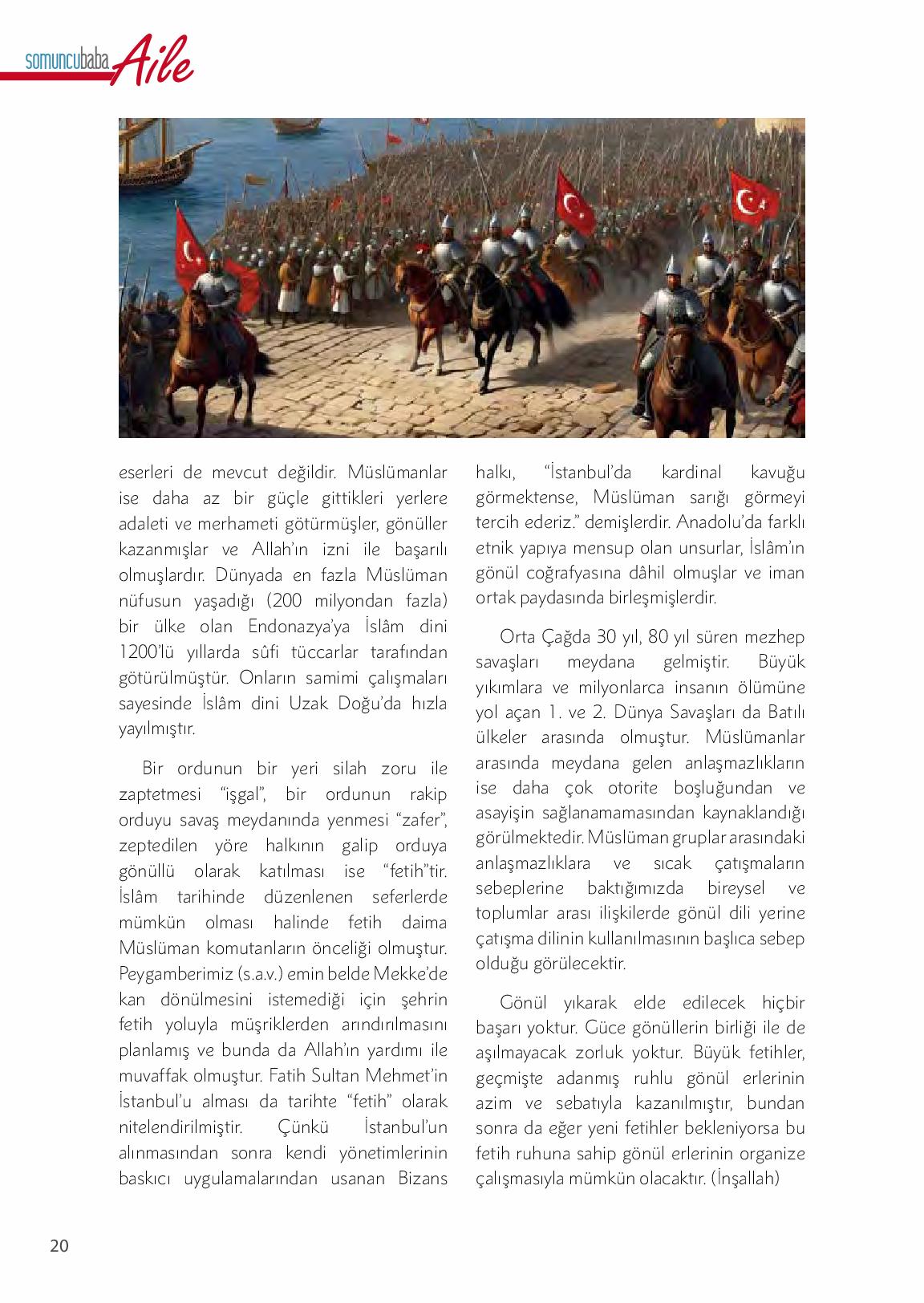 somuncubaba Aile

eserleri de mevcut değildir. Müslümanlar ise daha az bir güçle gittikleri yerlere adaleti ve merhameti götürmüşler, gönüller kazanmışlar ve Allah'ın izni ile başarılı olmuşlardır. Dünyada en fazla Müslüman nüfusun yaşadığı (200 milyondan fazla) bir ülke olan Endonazya'ya İslâm dini 1200'lü yıllarda sûfi tüccarlar tarafından götürülmüştür. Onların samimi çalışmaları sayesinde İslâm dini Uzak Doğu'da hızla yayılmıştır.

Bir ordunun bir yeri silah zoru ile zaptetmesi "işgal", bir ordunun rakip orduyu savaş meydanında yenmesi "zafer", zeptedilen yöre halkının galip orduya gönüllü olarak katılması ise "fetih"tir. İslâm tarihinde düzenlenen seferlerde mümkün olması halinde fetih daima Müslüman komutanların önceliği olmuştur. Peygamberimiz (s.a.v.) emin belde Mekke'de kan dönülmesini istemediği için şehrin fetih yoluyla müşriklerden arındırılmasını planlamış ve bunda da Allah'ın yardımı ile muvaffak olmuştur. Fatih Sultan Mehmet'in İstanbul'u alması da tarihte "fetih" olarak nitelendirilmiştir. Çünkü İstanbul'un alınmasından sonra kendi yönetimlerinin baskıcı uygulamalarından usanan Bizans halkı, "İstanbul'da kardinal kavuğu görmektense, Müslüman sarığı görmeyi tercih ederiz." demişlerdir. Anadolu'da farklı etnik yapıya mensup olan unsurlar, İslâm'ın gönül coğrafyasına dâhil olmuşlar ve iman ortak paydasında birleşmişlerdir.

Orta Çağda 30 yıl, 80 yıl süren mezhep savaşları meydana gelmiştir. Büyük yıkımlara ve milyonlarca insanın ölümüne yol açan 1. ve 2. Dünya Savaşları da Batılı ülkeler arasında olmuştur. Müslümanlar arasında meydana gelen anlaşmazlıkların ise daha çok otorite boşluğundan ve asayişin sağlanamamasından kaynaklandığı görülmektedir. Müslüman gruplar arasındaki anlaşmazlıklara ve sıcak çatışmaların sebeplerine baktığımızda bireysel ve toplumlar arası ilişkilerde gönül dili yerine çatışma dilinin kullanılmasının başlıca sebep olduğu görülecektir.

Gönül yıkarak elde edilecek hiçbir başarı yoktur. Güce gönüllerin birliği ile de aşılmayacak zorluk yoktur. Büyük fetihler, geçmişte adanmış ruhlu gönül erlerinin azim ve sebatıyla kazanılmıştır, bundan sonra da eğer yeni fetihler bekleniyorsa bu fetih ruhuna sahip gönül erlerinin organize çalışmasıyla mümkün olacaktır. (İnşallah)

20